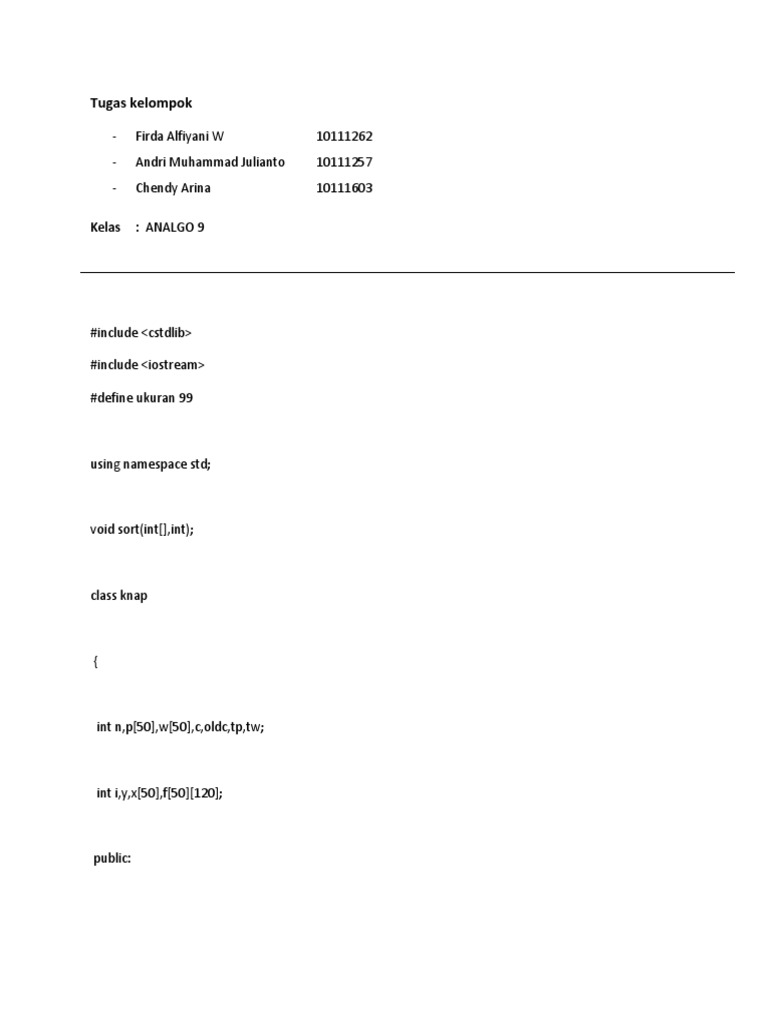 Tugas kelompok

- Firda Alfiyani W 10111262
- Andri Muhammad Julianto 10111257
- Chendy Arina 10111603

Kelas : ANALGO 9

#include <cstdlib>

#include <iostream>

#define ukuran 99

using namespace std;

void sort(int[],int);

class knap

{

int n,p[50],w[50],c,oldc,tp,tw;

int i,y,x[50],f[50][120];

public: